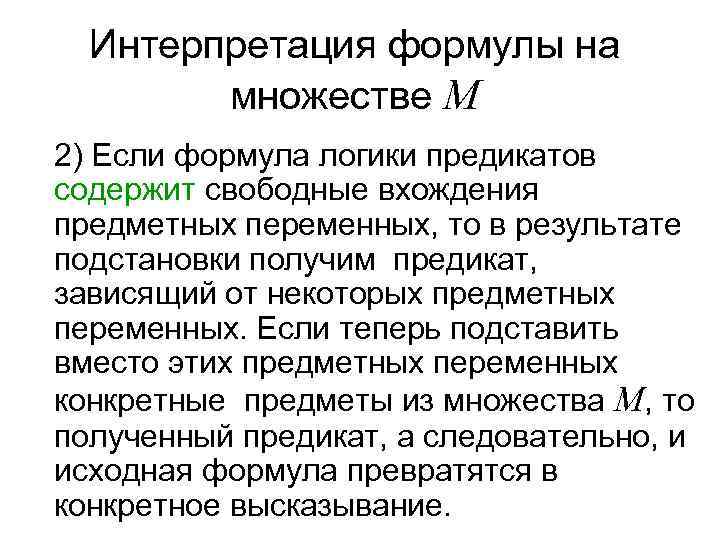 Интерпретация формулы на множестве $M$

2) Если формула логики предикатов содержит свободные вхождения предметных переменных, то в результате подстановки получим предикат, зависящий от некоторых предметных переменных. Если теперь подставить вместо этих предметных переменных конкретные предметы из множества $M$, то полученный предикат, а следовательно, и исходная формула превратятся в конкретное высказывание.